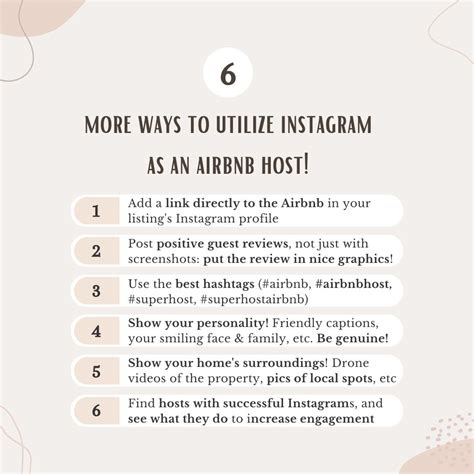 6

MORE WAYS TO UTILIZE INSTAGRAM

AS AN AIRBNB HOST!

1
Add a link directly to the Airbnb in your listing's Instagram profile

2
Post positive guest reviews, not just with screenshots: put the review in nice graphics!

3
Use the best hashtags (#airbnb, #airbnbhost, #superhost, #superhostairbnb)

4
Show your personality! Friendly captions, your smiling face & family, etc. Be genuine!

5
Show your home's surroundings! Drone videos of the property, pics of local spots, etc

6
Find hosts with successful Instagrams, and see what they do to increase engagement